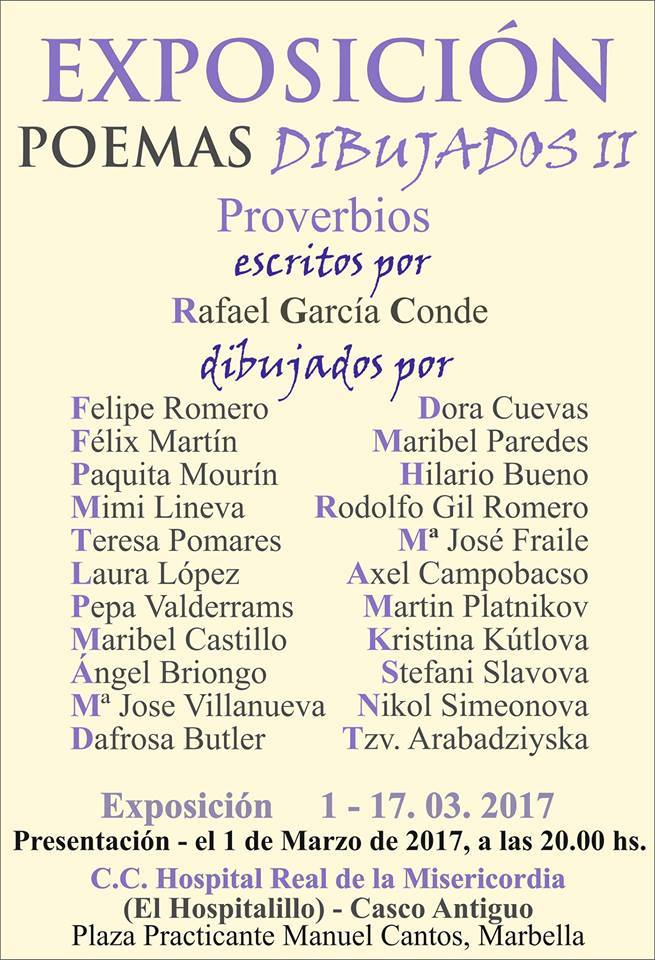 EXPOSICIÓN

POEMAS DIBUJADOS II

Proverbios

escritos por

Rafael García Conde

dibujados por

Felipe Romero
Félix Martín
Paquita Mourín
Mimi Lineva
Teresa Pomares
Laura López
Pepa Valderrams
Maribel Castillo
Ángel Briongo
Mª Jose Villanueva
Dafrosa Butler

Dora Cuevas
Maribel Paredes
Hilario Bueno
Rodolfo Gil Romero
Mª José Fraile
Axel Campobacso
Martin Platnikov
Kristina Kútlova
Stefani Slavova
Nikol Simeonova
Tzv. Arabadziyska

Exposición 1 - 17. 03. 2017

Presentación - el 1 de Marzo de 2017, a las 20.00 hs.

C.C. Hospital Real de la Misericordia
(El Hospitalillo) - Casco Antiguo
Plaza Practicante Manuel Cantos, Marbella